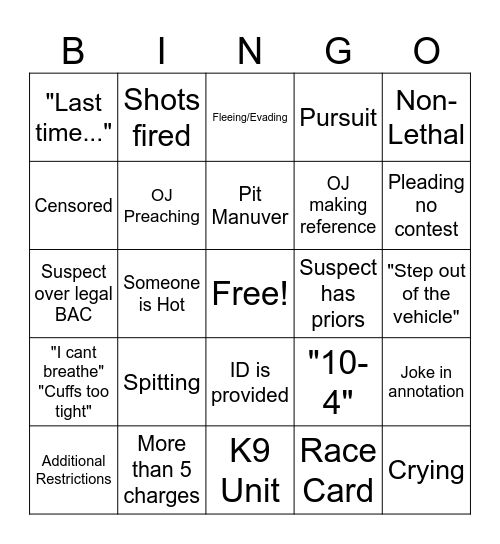 | B | I | N | G | O |
|---|---|---|---|---|
| "Last time..." | Shots fired | Fleeing/Evading | Pursuit | Non-Lethal |
| Censored | OJ Preaching | Pit Manuver | OJ making reference | Pleading no contest |
| Suspect over legal BAC | Someone is Hot | Free! | Suspect has priors | "Step out of the vehicle" |
| "I cant breathe" "Cuffs too tight" | Spitting | ID is provided | "10-4" | Joke in annotation |
| Additional Restrictions | More than 5 charges | K9 Unit | Race Card | Crying |